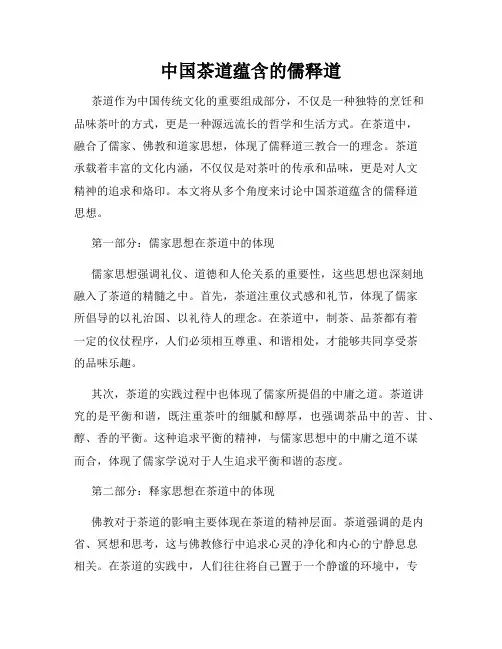 中国茶道蕴含的儒释道

茶道作为中国传统文化的重要组成部分，不仅是一种独特的烹饪和品味茶叶的方式，更是一种源远流长的哲学和生活方式。在茶道中，融合了儒家、佛教和道家思想，体现了儒释道三教合一的理念。茶道承载着丰富的文化内涵，不仅仅是对茶叶的传承和品味，更是对人文精神的追求和烙印。本文将从多个角度来讨论中国茶道蕴含的儒释道思想。

第一部分：儒家思想在茶道中的体现

儒家思想强调礼仪、道德和人伦关系的重要性，这些思想也深刻地融入了茶道的精髓之中。首先，茶道注重仪式感和礼节，体现了儒家所倡导的以礼治国、以礼待人的理念。在茶道中，制茶、品茶都有着一定的仪仗程序，人们必须相互尊重、和谐相处，才能够共同享受茶的品味乐趣。

其次，茶道的实践过程中也体现了儒家所提倡的中庸之道。茶道讲究的是平衡和谐，既注重茶叶的细腻和醇厚，也强调茶品中的苦、甘、醇、香的平衡。这种追求平衡的精神，与儒家思想中的中庸之道不谋而合，体现了儒家学说对于人生追求平衡和谐的态度。

第二部分：释家思想在茶道中的体现

佛教对于茶道的影响主要体现在茶道的精神层面。茶道强调的是内省、冥想和思考，这与佛教修行中追求心灵的净化和内心的宁静息息相关。在茶道的实践中，人们往往将自己置于一个静谧的环境中，专